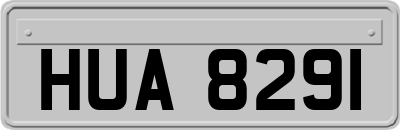 HUA 8291